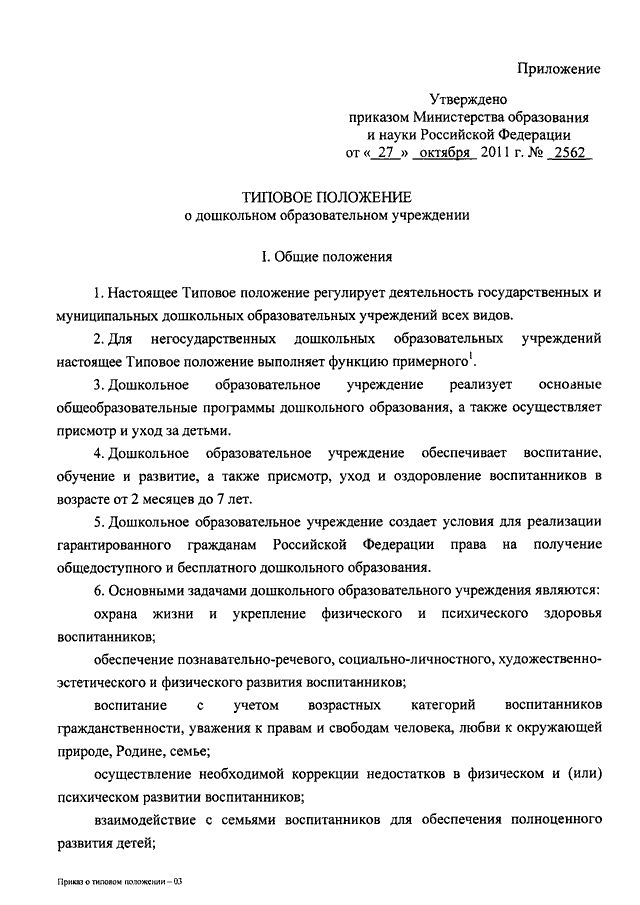 Приложение

Утверждено
приказом Министерства образования
и науки Российской Федерации
от « 27 » октября 2011 г. № 2562

ТИПОВОЕ ПОЛОЖЕНИЕ
о дошкольном образовательном учреждении

I. Общие положения

1. Настоящее Типовое положение регулирует деятельность государственных и муниципальных дошкольных образовательных учреждений всех видов.

2. Для негосударственных дошкольных образовательных учреждений настоящее Типовое положение выполняет функцию примерного$^1$.

3. Дошкольное образовательное учреждение реализует основные общеобразовательные программы дошкольного образования, а также осуществляет присмотр и уход за детьми.

4. Дошкольное образовательное учреждение обеспечивает воспитание, обучение и развитие, а также присмотр, уход и оздоровление воспитанников в возрасте от 2 месяцев до 7 лет.

5. Дошкольное образовательное учреждение создает условия для реализации гарантированного гражданам Российской Федерации права на получение общедоступного и бесплатного дошкольного образования.

6. Основными задачами дошкольного образовательного учреждения являются:

охрана жизни и укрепление физического и психического здоровья воспитанников;

обеспечение познавательно-речевого, социально-личностного, художественно-эстетического и физического развития воспитанников;

воспитание с учетом возрастных категорий воспитанников гражданственности, уважения к правам и свободам человека, любви к окружающей природе, Родине, семье;

осуществление необходимой коррекции недостатков в физическом и (или) психическом развитии воспитанников;

взаимодействие с семьями воспитанников для обеспечения полноценного развития детей;

Приказ о типовом положении – 03